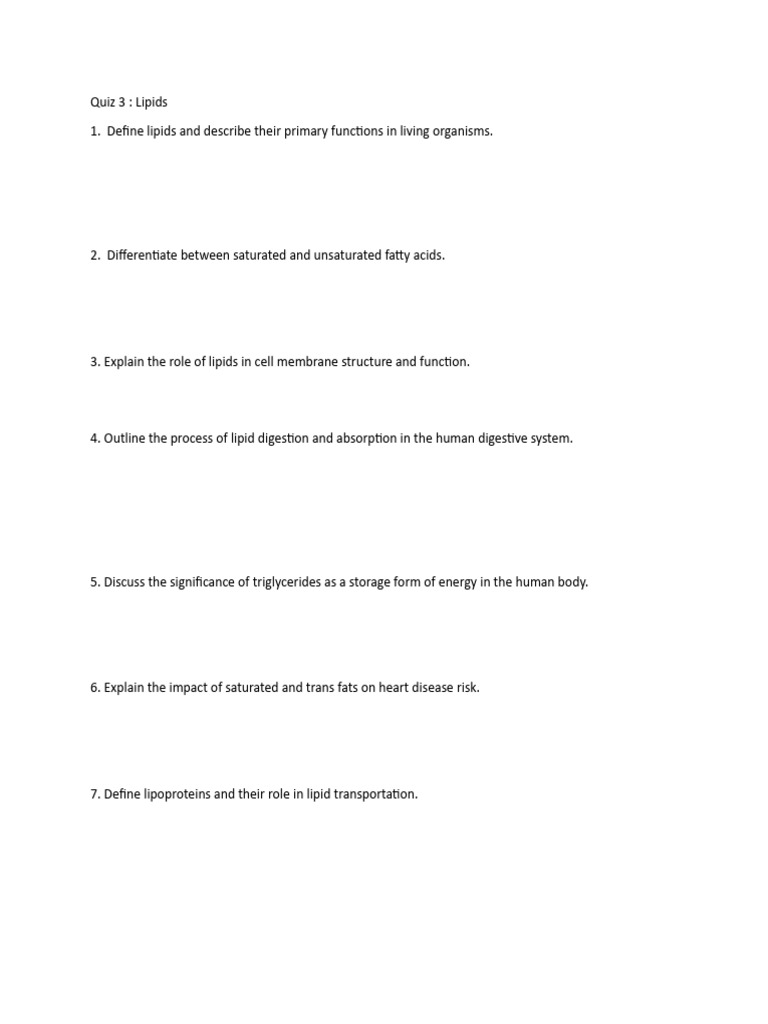 Quiz 3 : Lipids

1. Define lipids and describe their primary functions in living organisms.

2. Differentiate between saturated and unsaturated fatty acids.

3. Explain the role of lipids in cell membrane structure and function.

4. Outline the process of lipid digestion and absorption in the human digestive system.

5. Discuss the significance of triglycerides as a storage form of energy in the human body.

6. Explain the impact of saturated and trans fats on heart disease risk.

7. Define lipoproteins and their role in lipid transportation.